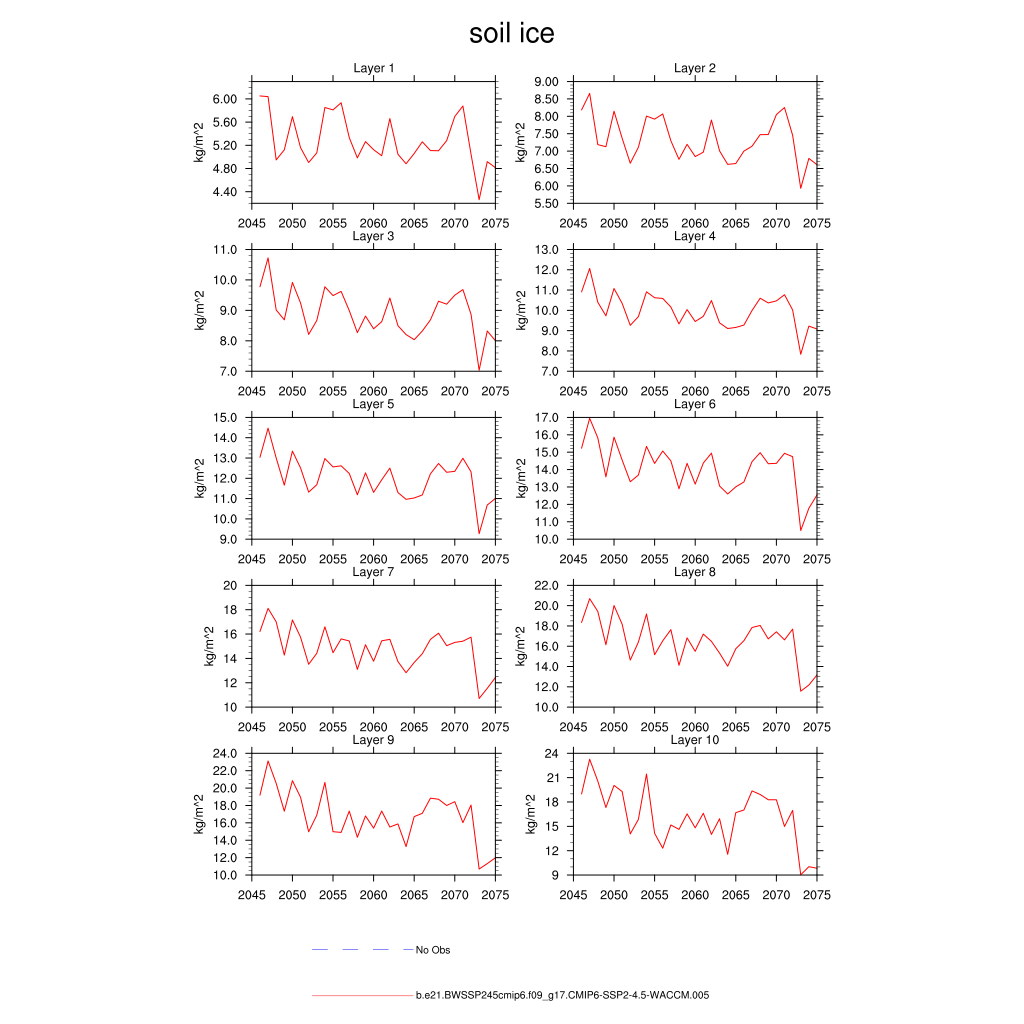 soil ice

Layer 1
kg/m^2
6.00
5.60
5.20
4.80
4.40
2045 2050 2055 2060 2065 2070 2075

Layer 2
kg/m^2
9.00
8.50
8.00
7.50
7.00
6.50
6.00
5.50
2045 2050 2055 2060 2065 2070 2075

Layer 3
kg/m^2
11.0
10.0
9.0
8.0
7.0
2045 2050 2055 2060 2065 2070 2075

Layer 4
kg/m^2
13.0
12.0
11.0
10.0
9.0
8.0
7.0
2045 2050 2055 2060 2065 2070 2075

Layer 5
kg/m^2
15.0
14.0
13.0
12.0
11.0
10.0
9.0
2045 2050 2055 2060 2065 2070 2075

Layer 6
kg/m^2
17.0
16.0
15.0
14.0
13.0
12.0
11.0
10.0
2045 2050 2055 2060 2065 2070 2075

Layer 7
kg/m^2
20
18
16
14
12
10
2045 2050 2055 2060 2065 2070 2075

Layer 8
kg/m^2
22.0
20.0
18.0
16.0
14.0
12.0
10.0
2045 2050 2055 2060 2065 2070 2075

Layer 9
kg/m^2
24.0
22.0
20.0
18.0
16.0
14.0
12.0
10.0
2045 2050 2055 2060 2065 2070 2075

Layer 10
kg/m^2
24
21
18
15
12
9
2045 2050 2055 2060 2065 2070 2075

No Obs

b.e21.BWSSP245cmip6.f09_g17.CMIP6-SSP2-4.5-WACCM.005